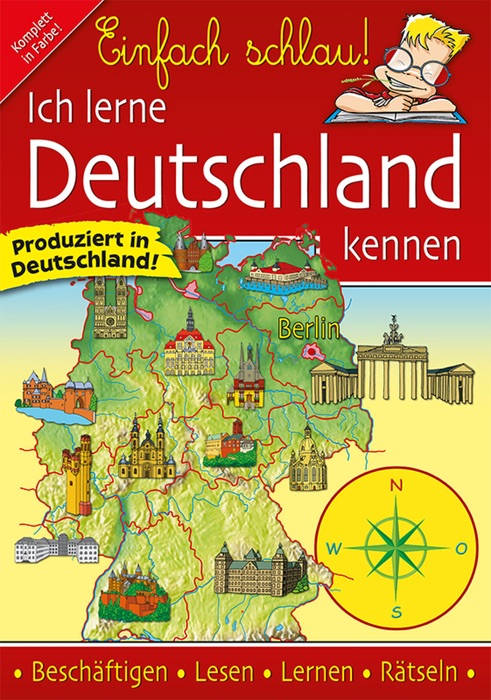 Komplett in Farbe!

Einfach schlau!

Ich lerne Deutschland kennen

Produziert in Deutschland!

Berlin

N
W
O
S

• Beschäftigen • Lesen • Lernen • Rätseln •